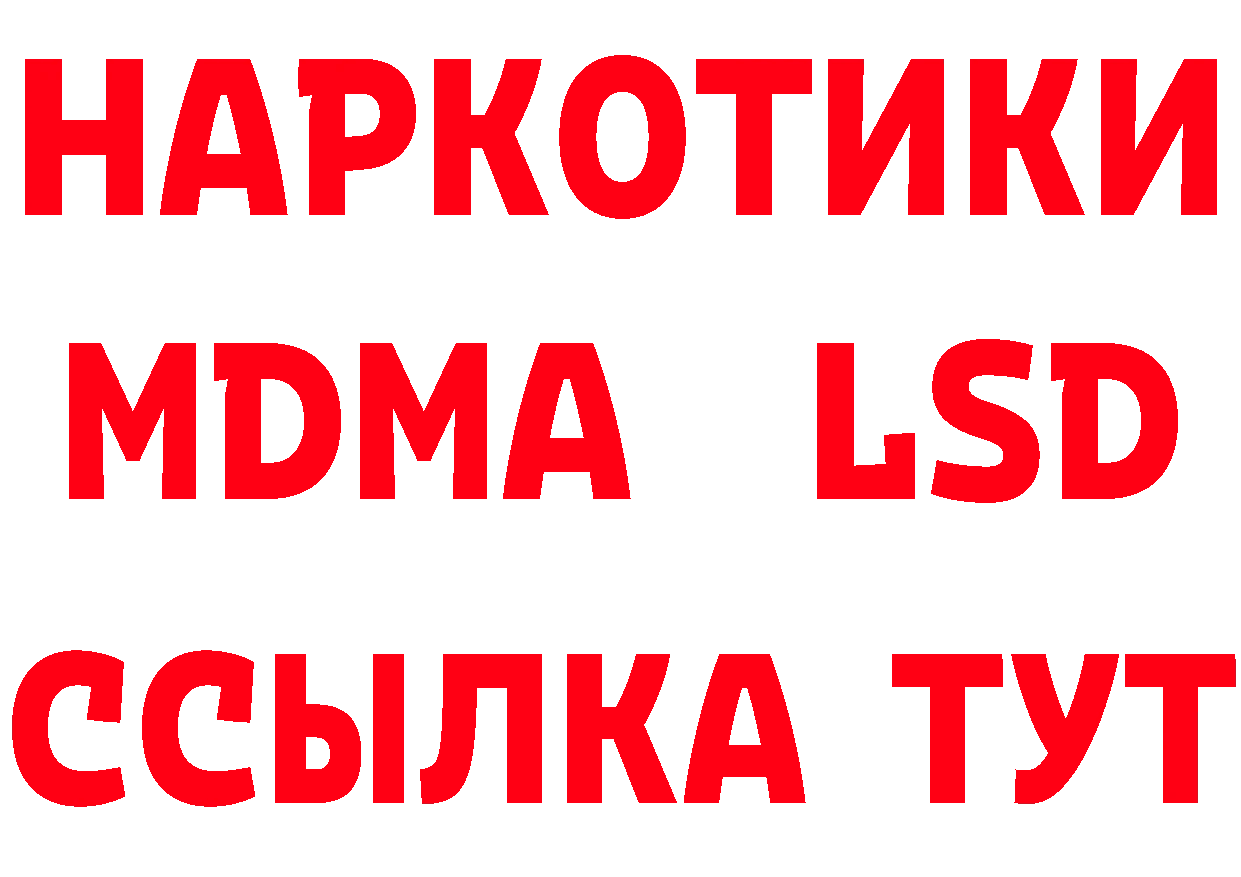 НАРКОТИКИ
MDMA LSD
ССЫЛКА ТУТ